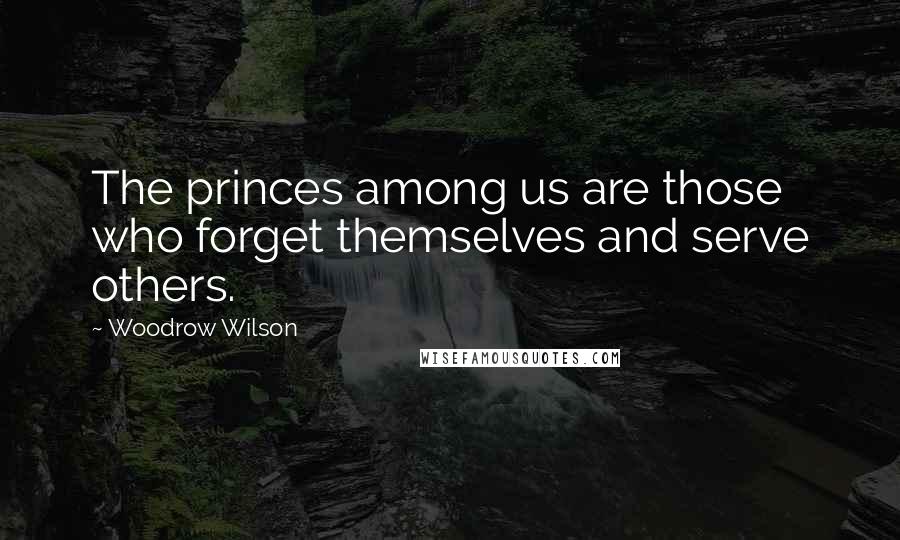 The princes among us are those who forget themselves and serve others.

~ Woodrow Wilson

WISEFAMOUSQUOTES.COM